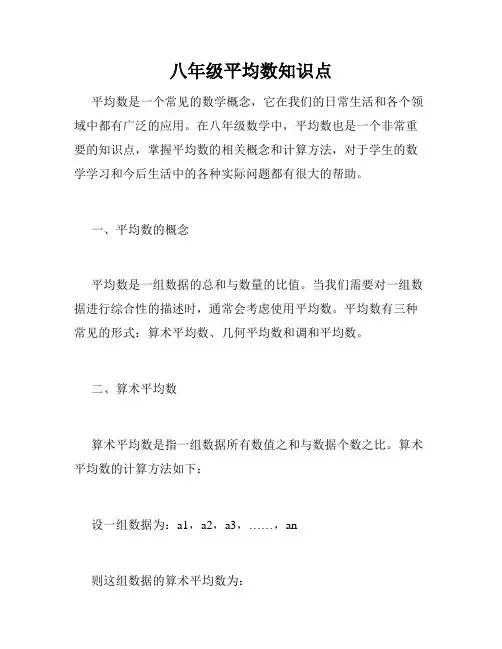 八年级平均数知识点

平均数是一个常见的数学概念，它在我们的日常生活和各个领域中都有广泛的应用。在八年级数学中，平均数也是一个非常重要的知识点，掌握平均数的相关概念和计算方法，对于学生的数学学习和今后生活中的各种实际问题都有很大的帮助。

一、平均数的概念

平均数是一组数据的总和与数量的比值。当我们需要对一组数据进行综合性的描述时，通常会考虑使用平均数。平均数有三种常见的形式：算术平均数、几何平均数和调和平均数。

二、算术平均数

算术平均数是指一组数据所有数值之和与数据个数之比。算术平均数的计算方法如下：

设一组数据为：a1，a2，a3，……，an

则这组数据的算术平均数为：